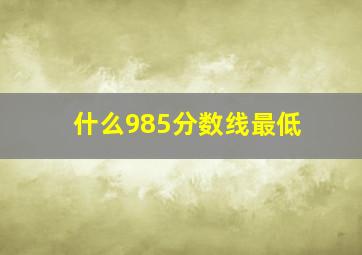 什么985分数线最低